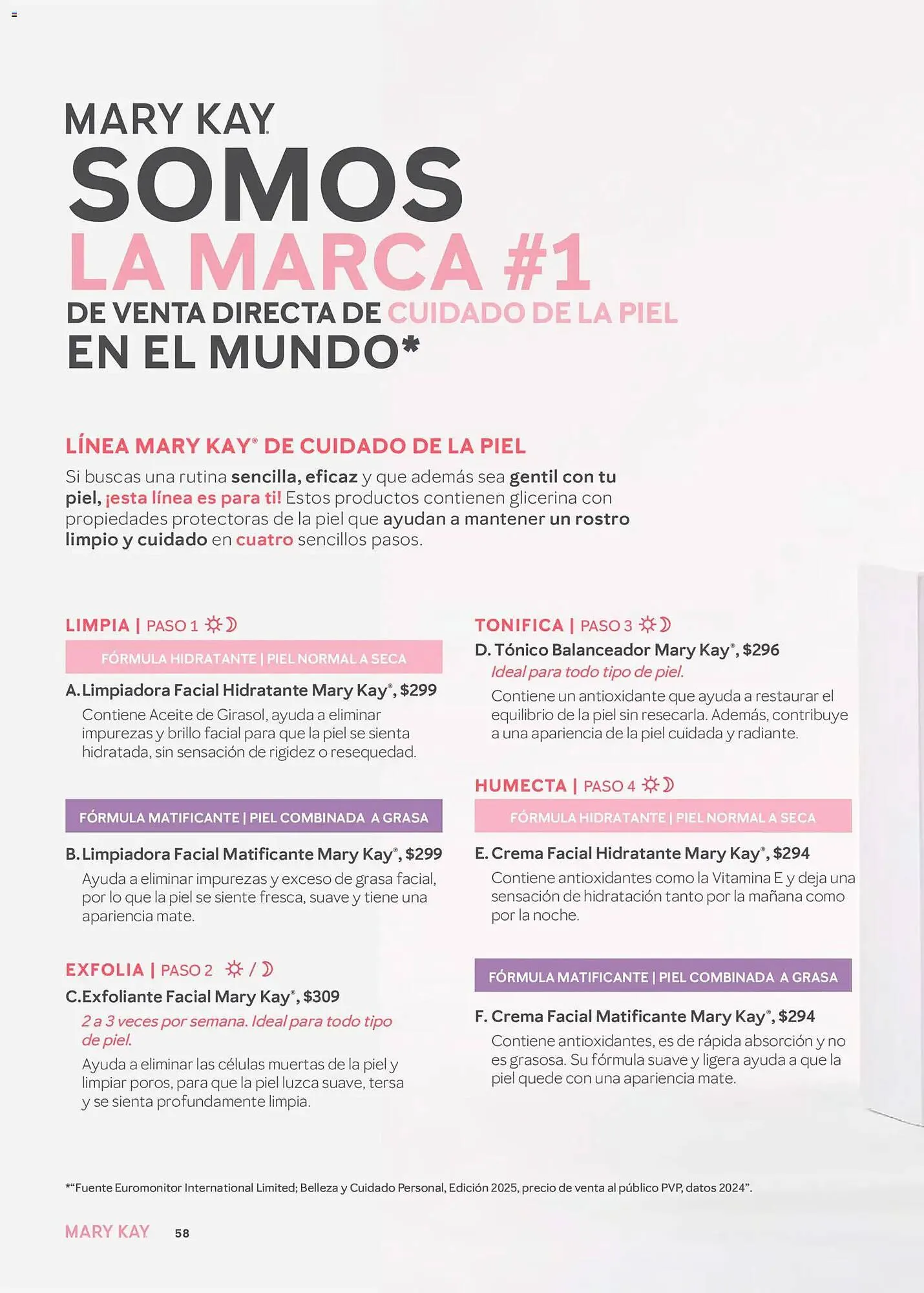 MARY KAY
SOMOS
LA MARCA #1
DE VENTA DIRECTA DE CUIDADO DE LA PIEL
EN EL MUNDO*

LÍNEA MARY KAY® DE CUIDADO DE LA PIEL
Si buscas una rutina sencilla, eficaz y que además sea gentil con tu piel, ¡esta línea es para ti! Estos productos contienen glicerina con propiedades protectoras de la piel que ayudan a mantener un rostro limpio y cuidado en cuatro sencillos pasos.

LIMPIA | PASO 1

FÓRMULA HIDRATANTE | PIEL NORMAL A SECA

A. Limpiadora Facial Hidratante Mary Kay®, $299
Contiene Aceite de Girasol, ayuda a eliminar impurezas y brillo facial para que la piel se sienta hidratada, sin sensación de rigidez o resequedad.

FÓRMULA MATIFICANTE | PIEL COMBINADA A GRASA

B. Limpiadora Facial Matificante Mary Kay®, $299
Ayuda a eliminar impurezas y exceso de grasa facial, por lo que la piel se siente fresca, suave y tiene una apariencia mate.

EXFOLIA | PASO 2 /
C. Exfoliante Facial Mary Kay®, $309
2 a 3 veces por semana. Ideal para todo tipo de piel.
Ayuda a eliminar las células muertas de la piel y limpiar poros, para que la piel luzca suave, tersa y se sienta profundamente limpia.

TONIFICA | PASO 3
D. Tónico Balanceador Mary Kay®, $296
Ideal para todo tipo de piel.
Contiene un antioxidante que ayuda a restaurar el equilibrio de la piel sin resecarla. Además, contribuye a una apariencia de la piel cuidada y radiante.

HUMECTA | PASO 4

FÓRMULA HIDRATANTE | PIEL NORMAL A SECA

E. Crema Facial Hidratante Mary Kay®, $294
Contiene antioxidantes como la Vitamina E y deja una sensación de hidratación tanto por la mañana como por la noche.

FÓRMULA MATIFICANTE | PIEL COMBINADA A GRASA

F. Crema Facial Matificante Mary Kay®, $294
Contiene antioxidantes, es de rápida absorción y no es grasosa. Su fórmula suave y ligera ayuda a que la piel quede con una apariencia mate.

*"Fuente Euromonitor International Limited; Belleza y Cuidado Personal, Edición 2025, precio de venta al público PVP, datos 2024".

MARY KAY 58